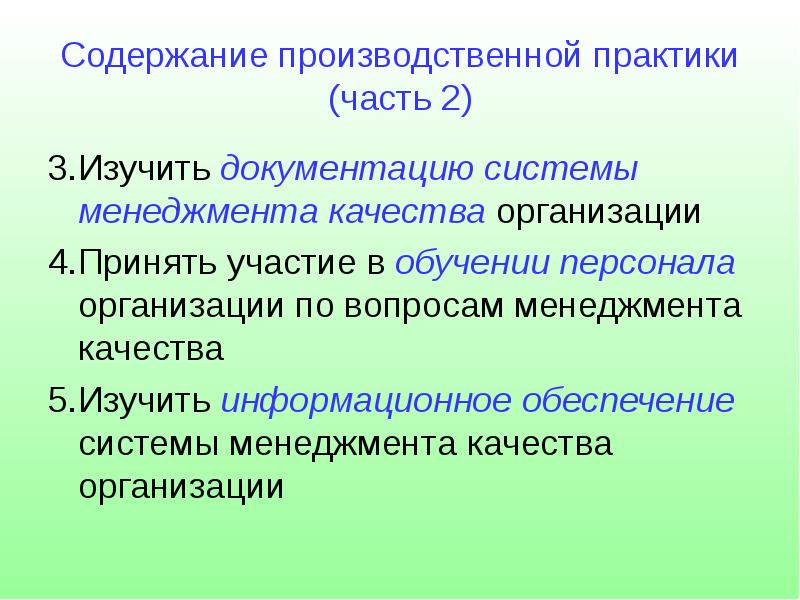 Содержание производственной практики
(часть 2)

3.Изучить документацию системы менеджмента качества организации

4.Принять участие в обучении персонала организации по вопросам менеджмента качества

5.Изучить информационное обеспечение системы менеджмента качества организации